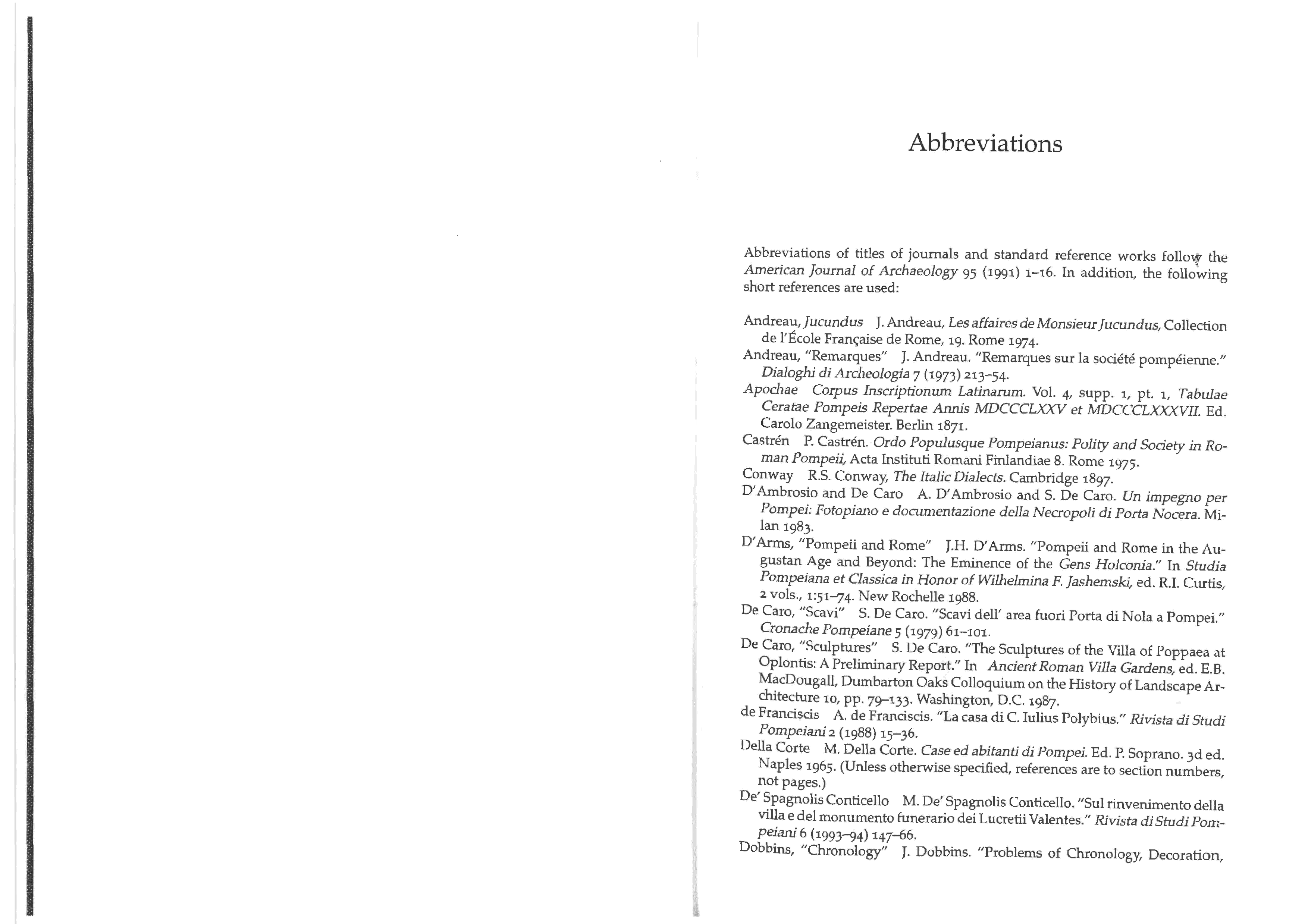 Abbreviations

Abbreviations of titles of journals and standard reference works follow the American Journal of Archaeology 95 (1991) 1–16. In addition, the following short references are used:

Andreau, Jucundus J. Andreau, Les affaires de Monsieur Jucundus, Collection de l'École Française de Rome, 19. Rome 1974.
Andreau, "Remarques" J. Andreau. "Remarques sur la société pompéienne." Dialoghi di Archeologia 7 (1973) 213–54.
Apochae Corpus Inscriptionum Latinarum. Vol. 4, supp. 1, pt. 1, Tabulae Ceratae Pompeis Repertae Annis MDCCCLXXV et MDCCCLXXXVII. Ed. Carolo Zangemeister. Berlin 1871.
Castrén P. Castrén. Ordo Populusque Pompeianus: Polity and Society in Roman Pompeii, Acta Instituti Romani Finlandiae 8. Rome 1975.
Conway R.S. Conway, The Italic Dialects. Cambridge 1897.
D'Ambrosio and De Caro A. D'Ambrosio and S. De Caro. Un impegno per Pompei: Fotopiano e documentazione della Necropoli di Porta Nocera. Milan 1983.
D'Arms, "Pompeii and Rome" J.H. D'Arms. "Pompeii and Rome in the Augustan Age and Beyond: The Eminence of the Gens Holconia." In Studia Pompeiana et Classica in Honor of Wilhelmina F. Jashemski, ed. R.I. Curtis, 2 vols., 1:51–74. New Rochelle 1988.
De Caro, "Scavi" S. De Caro. "Scavi dell' area fuori Porta di Nola a Pompei." Cronache Pompeiane 5 (1979) 61–101.
De Caro, "Sculptures" S. De Caro. "The Sculptures of the Villa of Poppaea at Oplontis: A Preliminary Report." In Ancient Roman Villa Gardens, ed. E.B. MacDougall, Dumbarton Oaks Colloquium on the History of Landscape Architecture 10, pp. 79–133. Washington, D.C. 1987.
de Franciscis A. de Franciscis. "La casa di C. Iulius Polybius." Rivista di Studi Pompeiani 2 (1988) 15–36.
Della Corte M. Della Corte. Case ed abitanti di Pompei. Ed. P. Soprano. 3d ed. Naples 1965. (Unless otherwise specified, references are to section numbers, not pages.)
De' Spagnolis Conticello M. De' Spagnolis Conticello. "Sul rinvenimento della villa e del monumento funerario dei Lucretii Valentes." Rivista di Studi Pompeiani 6 (1993–94) 147–66.
Dobbins, "Chronology" J. Dobbins. "Problems of Chronology, Decoration,